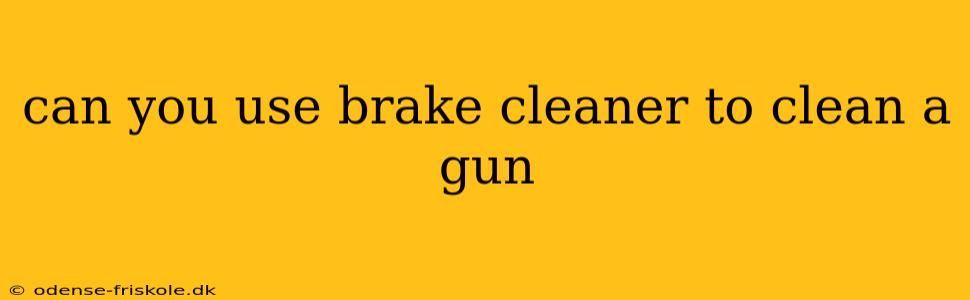 can you use brake cleaner to clean a gun

© odense-friskole.dk